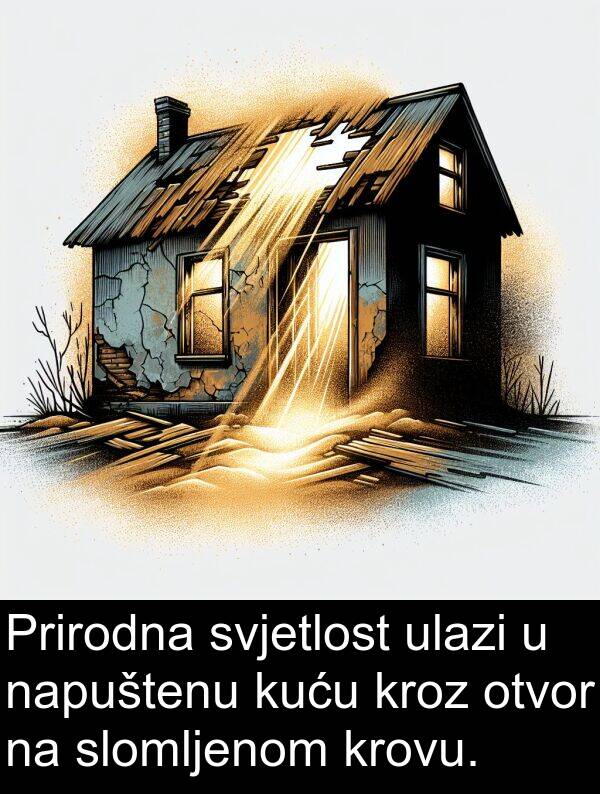 Prirodna svjetlost ulazi u napuštenu kuću kroz otvor na slomljenom krovu.